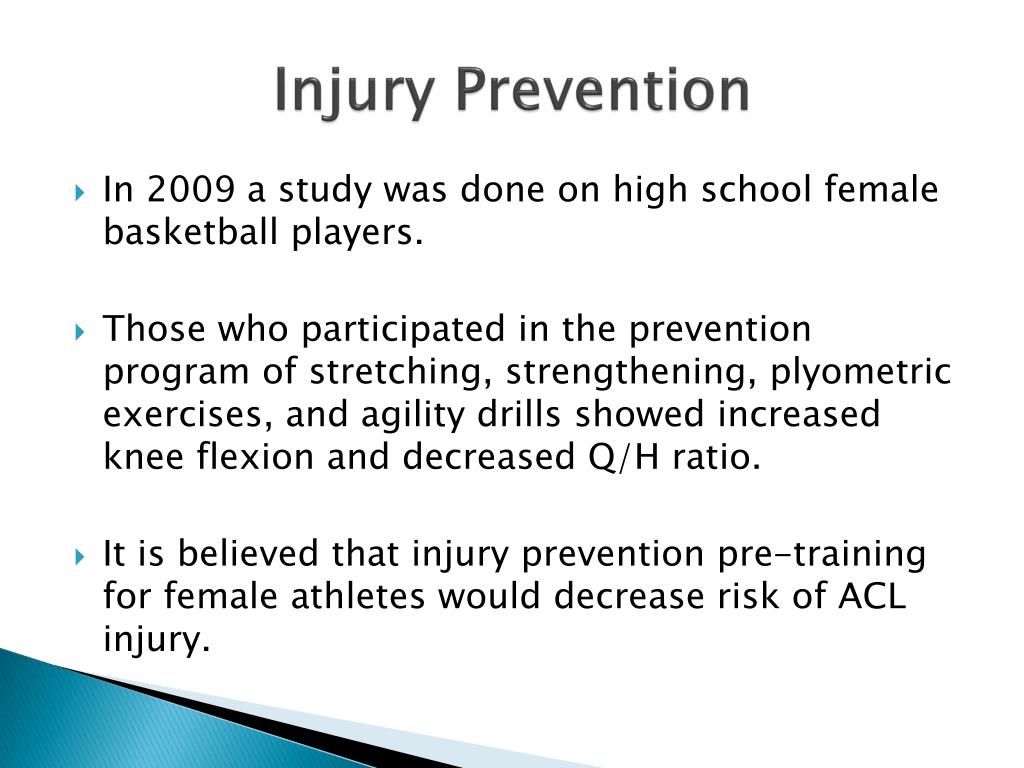 Injury Prevention

In 2009 a study was done on high school female basketball players.

Those who participated in the prevention program of stretching, strengthening, plyometric exercises, and agility drills showed increased knee flexion and decreased Q/H ratio.

It is believed that injury prevention pre-training for female athletes would decrease risk of ACL injury.